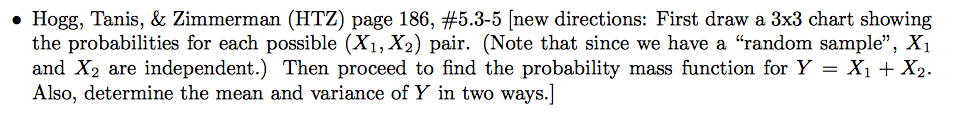 • Hogg, Tanis, & Zimmerman (HTZ) page 186, #5.3-5 [new directions: First draw a 3x3 chart showing the probabilities for each possible $(X_1, X_2)$ pair. (Note that since we have a "random sample", $X_1$ and $X_2$ are independent.) Then proceed to find the probability mass function for $Y = X_1 + X_2$. Also, determine the mean and variance of $Y$ in two ways.]